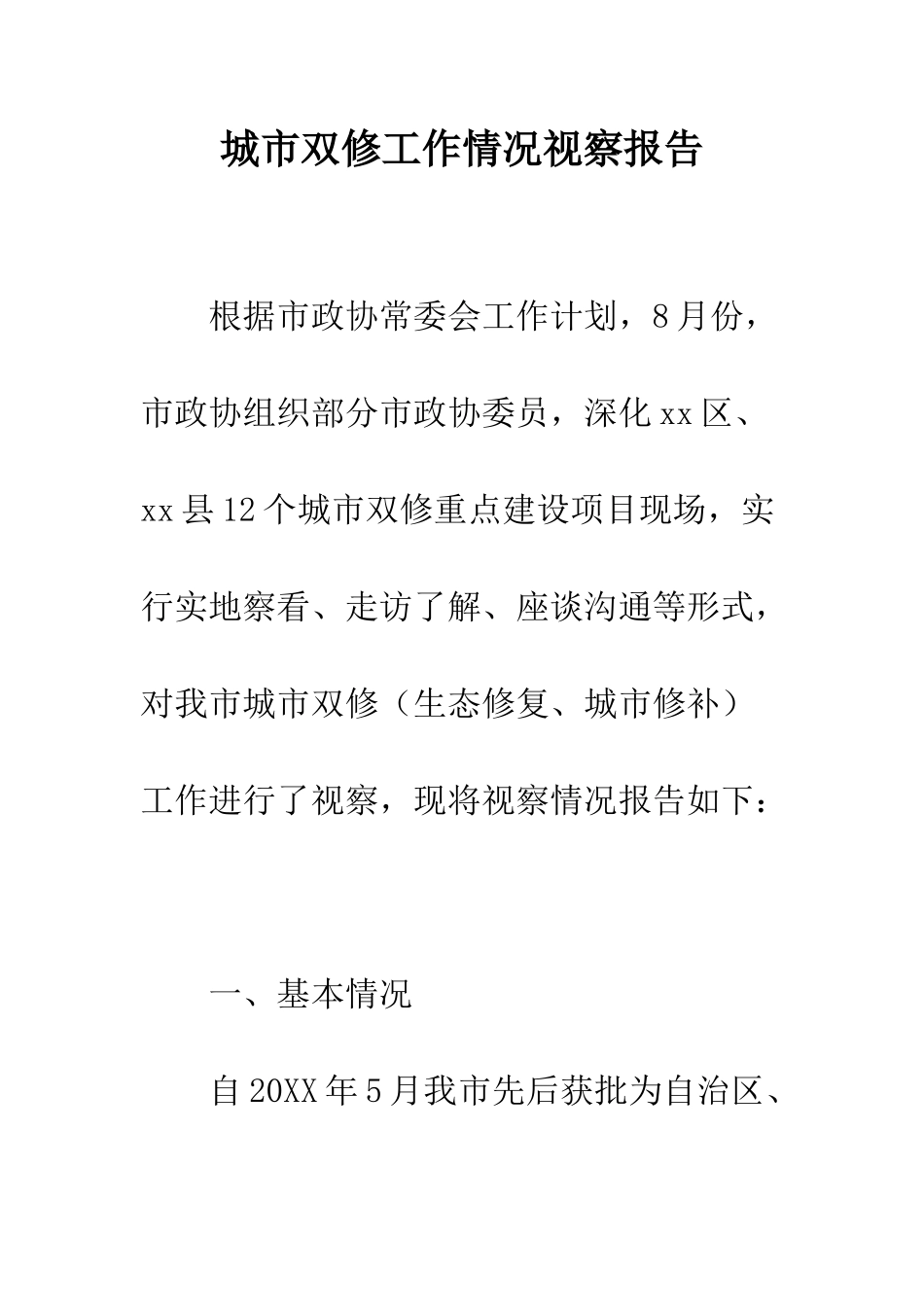 城市双修工作情况视察报告

根据市政协常委会工作计划，8月份，市政协组织部分市政协委员，深化xx区、xx县12个城市双修重点建设项目现场，实行实地察看、走访了解、座谈沟通等形式，对我市城市双修（生态修复、城市修补）工作进行了视察，现将视察情况报告如下：

一、基本情况

自20XX年5月我市先后获批为自治区、